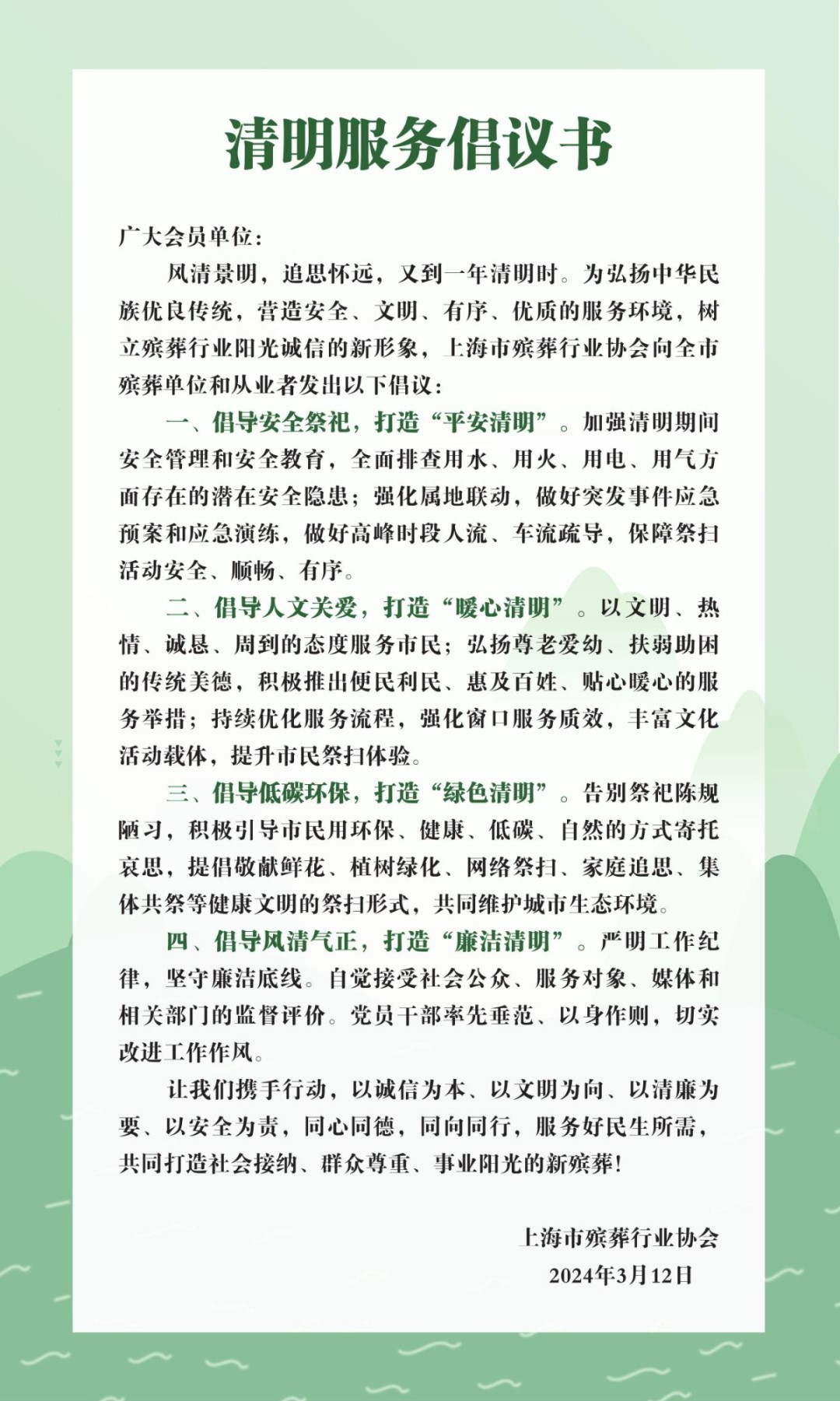 清明服务倡议书

广大会员单位：

风清景明，追思怀远，又到一年清明时。为弘扬中华民族优良传统，营造安全、文明、有序、优质的服务环境，树立殡葬行业阳光诚信的新形象，上海市殡葬行业协会向全市殡葬单位和从业者发出以下倡议：

一、倡导安全祭祀，打造“平安清明”。加强清明期间安全管理和安全教育，全面排查用水、用火、用电、用气方面存在的潜在安全隐患；强化属地联动，做好突发事件应急预案和应急演练，做好高峰时段人流、车流疏导，保障祭扫活动安全、顺畅、有序。

二、倡导人文关爱，打造“暖心清明”。以文明、热情、诚恳、周到的态度服务市民；弘扬尊老爱幼、扶弱助困的传统美德，积极推出便民利民、惠及百姓、贴心暖心的服务举措；持续优化服务流程，强化窗口服务质效，丰富文化活动载体，提升市民祭扫体验。

三、倡导低碳环保，打造“绿色清明”。告别祭祀陈规陋习，积极引导市民用环保、健康、低碳、自然的方式寄托哀思，提倡敬献鲜花、植树绿化、网络祭扫、家庭追思、集体共祭等健康文明的祭扫形式，共同维护城市生态环境。

四、倡导风清气正，打造“廉洁清明”。严明工作纪律，坚守廉洁底线。自觉接受社会公众、服务对象、媒体和相关部门的监督评价。党员干部率先垂范、以身作则，切实改进工作作风。

让我们携手行动，以诚信为本、以文明为向、以清廉为要、以安全为责，同心同德，同向同行，服务好民生所需，共同打造社会接纳、群众尊重、事业阳光的新殡葬！

上海市殡葬行业协会
2024年3月12日